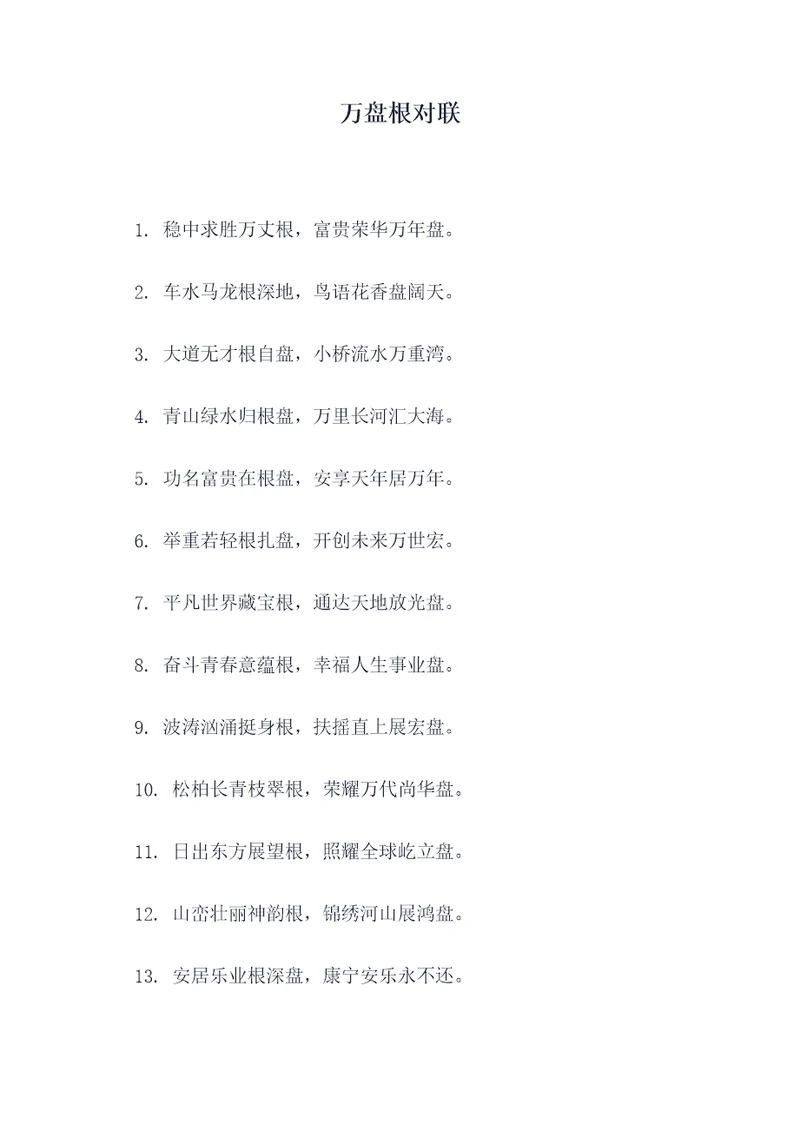 万盘根对联

1.稳中求胜万丈根，富贵荣华万年盘。

2.车水马龙根深地，鸟语花香盘阔天。

3.大道无才根自盘，小桥流水万重湾。

4.青山绿水归根盘，万里长河汇大海。

5.功名富贵在根盘，安享天年居万年。

6.举重若轻根扎盘，开创未来万世宏。

7.平凡世界藏宝根，通达天地放光盘。

8.奋斗青春意蕴根，幸福人生事业盘。

9.波涛汹涌挺身根，扶摇直上展宏盘。

10.松柏长青枝翠根，荣耀万代尚华盘。

11.日出东方展望根，照耀全球屹立盘。

12.山峦壮丽神韵根，锦绣河山展鸿盘。

13.安居乐业根深盘，康宁安乐永不还。